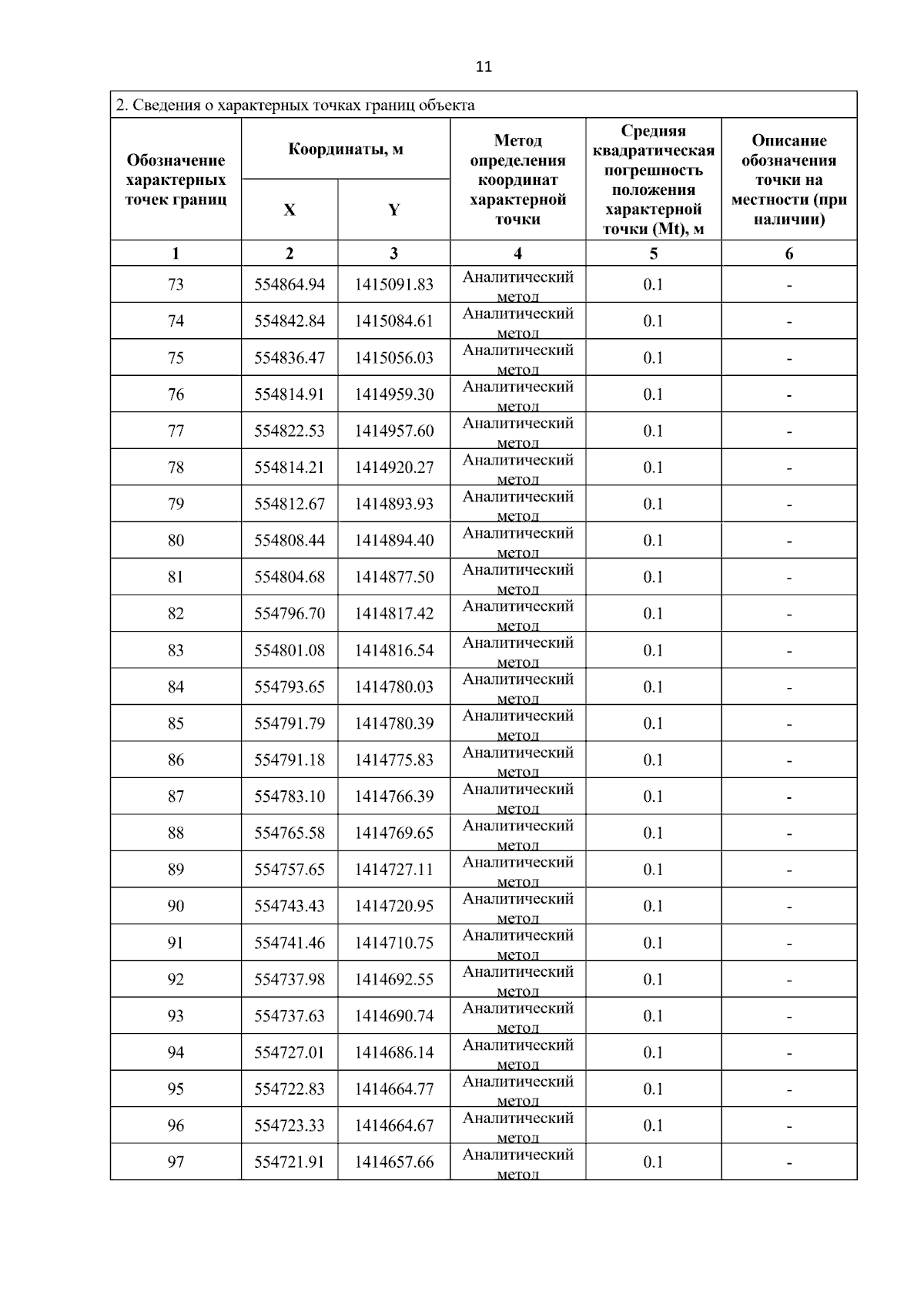 11

2. Сведения о характерных точках границ объекта

| Обозначение характерных точек границ | Координаты, м X | Координаты, м Y | Метод определения координат характерной точки | Средняя квадратическая погрешность положения характерной точки (Mt), м | Описание обозначения точки на местности (при наличии) |
|---|---|---|---|---|---|
| 1 | 2 | 3 | 4 | 5 | 6 |
| 73 | 554864.94 | 1415091.83 | Аналитический метод | 0.1 | - |
| 74 | 554842.84 | 1415084.61 | Аналитический метод | 0.1 | - |
| 75 | 554836.47 | 1415056.03 | Аналитический метод | 0.1 | - |
| 76 | 554814.91 | 1414959.30 | Аналитический метод | 0.1 | - |
| 77 | 554822.53 | 1414957.60 | Аналитический метод | 0.1 | - |
| 78 | 554814.21 | 1414920.27 | Аналитический метод | 0.1 | - |
| 79 | 554812.67 | 1414893.93 | Аналитический метод | 0.1 | - |
| 80 | 554808.44 | 1414894.40 | Аналитический метод | 0.1 | - |
| 81 | 554804.68 | 1414877.50 | Аналитический метод | 0.1 | - |
| 82 | 554796.70 | 1414817.42 | Аналитический метод | 0.1 | - |
| 83 | 554801.08 | 1414816.54 | Аналитический метод | 0.1 | - |
| 84 | 554793.65 | 1414780.03 | Аналитический метод | 0.1 | - |
| 85 | 554791.79 | 1414780.39 | Аналитический метод | 0.1 | - |
| 86 | 554791.18 | 1414775.83 | Аналитический метод | 0.1 | - |
| 87 | 554783.10 | 1414766.39 | Аналитический метод | 0.1 | - |
| 88 | 554765.58 | 1414769.65 | Аналитический метод | 0.1 | - |
| 89 | 554757.65 | 1414727.11 | Аналитический метод | 0.1 | - |
| 90 | 554743.43 | 1414720.95 | Аналитический метод | 0.1 | - |
| 91 | 554741.46 | 1414710.75 | Аналитический метод | 0.1 | - |
| 92 | 554737.98 | 1414692.55 | Аналитический метод | 0.1 | - |
| 93 | 554737.63 | 1414690.74 | Аналитический метод | 0.1 | - |
| 94 | 554727.01 | 1414686.14 | Аналитический метод | 0.1 | - |
| 95 | 554722.83 | 1414664.77 | Аналитический метод | 0.1 | - |
| 96 | 554723.33 | 1414664.67 | Аналитический метод | 0.1 | - |
| 97 | 554721.91 | 1414657.66 | Аналитический метод | 0.1 | - |